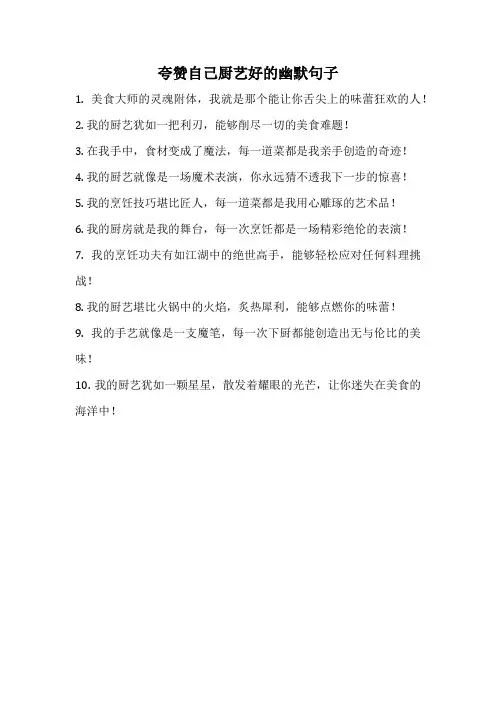 夸赞自己厨艺好的幽默句子

1. 美食大师的灵魂附体，我就是那个能让你舌尖上的味蕾狂欢的人！

2. 我的厨艺犹如一把利刃，能够削尽一切的美食难题！

3. 在我手中，食材变成了魔法，每一道菜都是我亲手创造的奇迹！

4. 我的厨艺就像是一场魔术表演，你永远猜不透我下一步的惊喜！

5. 我的烹饪技巧堪比匠人，每一道菜都是我用心雕琢的艺术品！

6. 我的厨房就是我的舞台，每一次烹饪都是一场精彩绝伦的表演！

7. 我的烹饪功夫有如江湖中的绝世高手，能够轻松应对任何料理挑战！

8. 我的厨艺堪比火锅中的火焰，炙热犀利，能够点燃你的味蕾！

9. 我的手艺就像是一支魔笔，每一次下厨都能创造出无与伦比的美味！

10. 我的厨艺犹如一颗星星，散发着耀眼的光芒，让你迷失在美食的海洋中！